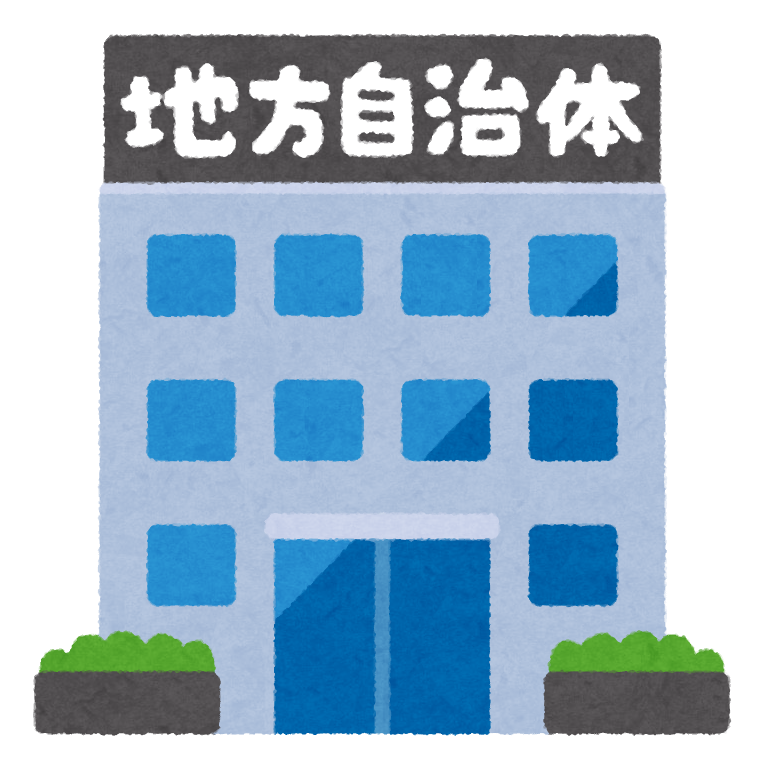 地方自治体